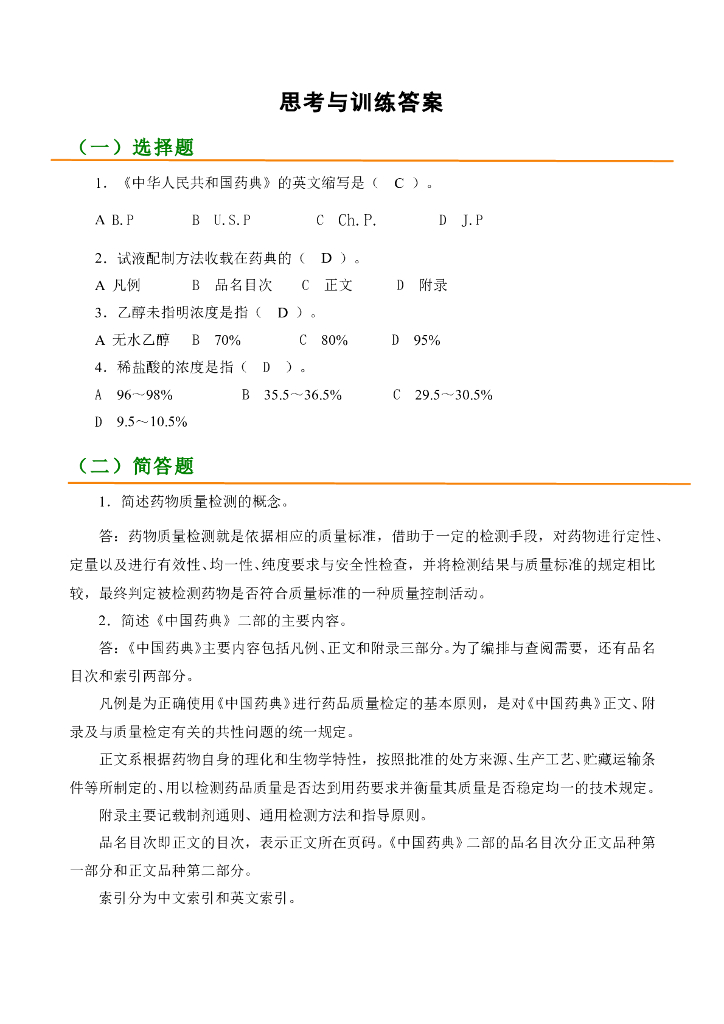 思考与训练答案

（一）选择题

1．《中华人民共和国药典》的英文缩写是（ C ）。

A B.P B U.S.P C Ch.P. D J.P

2．试液配制方法收载在药典的（ D ）。

A 凡例 B 品名目次 C 正文 D 附录

3．乙醇未指明浓度是指（ D ）。

A 无水乙醇 B 70% C 80% D 95%

4．稀盐酸的浓度是指（ D ）。

A 96～98% B 35.5～36.5% C 29.5～30.5%

D 9.5～10.5%

（二）简答题

1．简述药物质量检测的概念。

答：药物质量检测就是依据相应的质量标准，借助于一定的检测手段，对药物进行定性、定量以及进行有效性、均一性、纯度要求与安全性检查，并将检测结果与质量标准的规定相比较，最终判定被检测药物是否符合质量标准的一种质量控制活动。

2．简述《中国药典》二部的主要内容。

答：《中国药典》主要内容包括凡例、正文和附录三部分。为了编排与查阅需要，还有品名目次和索引两部分。

凡例是为正确使用《中国药典》进行药品质量检定的基本原则，是对《中国药典》正文、附录及与质量检定有关的共性问题的统一规定。

正文系根据药物自身的理化和生物学特性，按照批准的处方来源、生产工艺、贮藏运输条件等所制定的、用以检测药品质量是否达到用药要求并衡量其质量是否稳定均一的技术规定。

附录主要记载制剂通则、通用检测方法和指导原则。

品名目次即正文的目次，表示正文所在页码。《中国药典》二部的品名目次分正文品种第一部分和正文品种第二部分。

索引分为中文索引和英文索引。